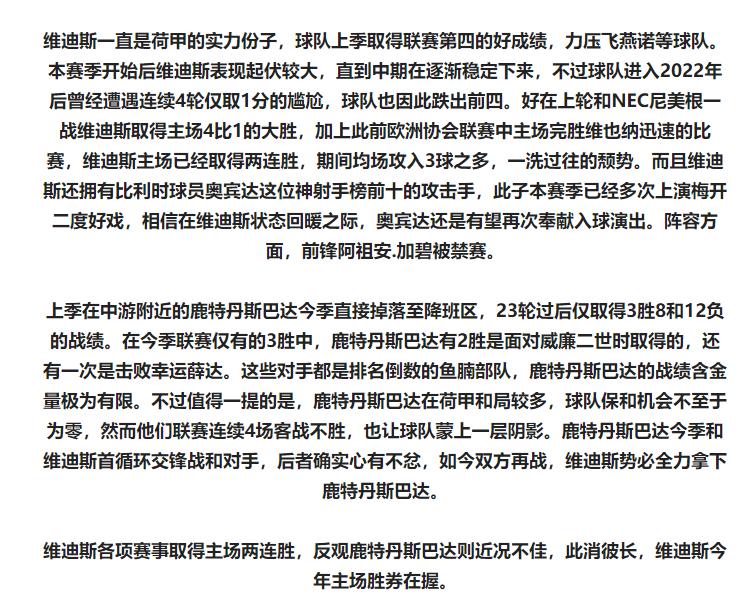 维迪斯一直是荷甲的实力份子，球队上季取得联赛第四的好成绩，力压飞燕诺等球队。本赛季开始后维迪斯表现起伏较大，直到中期在逐渐稳定下来，不过球队进入2022年后曾经遭遇连续4轮仅取1分的尴尬，球队也因此跌出前四。好在上轮和NEC尼美根一战维迪斯取得主场4比1的大胜，加上此前欧洲协会联赛中主场完胜维也纳迅速的比赛，维迪斯主场已经取得两连胜，期间均场攻入3球之多，一洗过往的颓势。而且维迪斯还拥有比利时球员奥宾达这位神射手榜前十的攻击手，此子本赛季已经多次上演梅开二度好戏，相信在维迪斯状态回暖之际，奥宾达还是有望再次奉献入球演出。阵容方面，前锋阿祖安.加碧被禁赛。

上季在中游附近的鹿特丹斯巴达今季直接掉落至降班区，23轮过后仅取得3胜8和12负的战绩。在今季联赛仅有的3胜中，鹿特丹斯巴达有2胜是面对威廉二世时取得的，还有一次是击败幸运薛达。这些对手都是排名倒数的鱼腩部队，鹿特丹斯巴达的战绩含金量极为有限。不过值得一提的是，鹿特丹斯巴达在荷甲和局较多，球队保和机会不至于为零，然而他们联赛连续4场客战不胜，也让球队蒙上一层阴影。鹿特丹斯巴达今季和维迪斯首循环交锋战和对手，后者确实心有不忿，如今双方再战，维迪斯势必全力拿下鹿特丹斯巴达。

维迪斯各项赛事取得主场两连胜，反观鹿特丹斯巴达则近况不佳，此消彼长，维迪斯今年主场胜券在握。